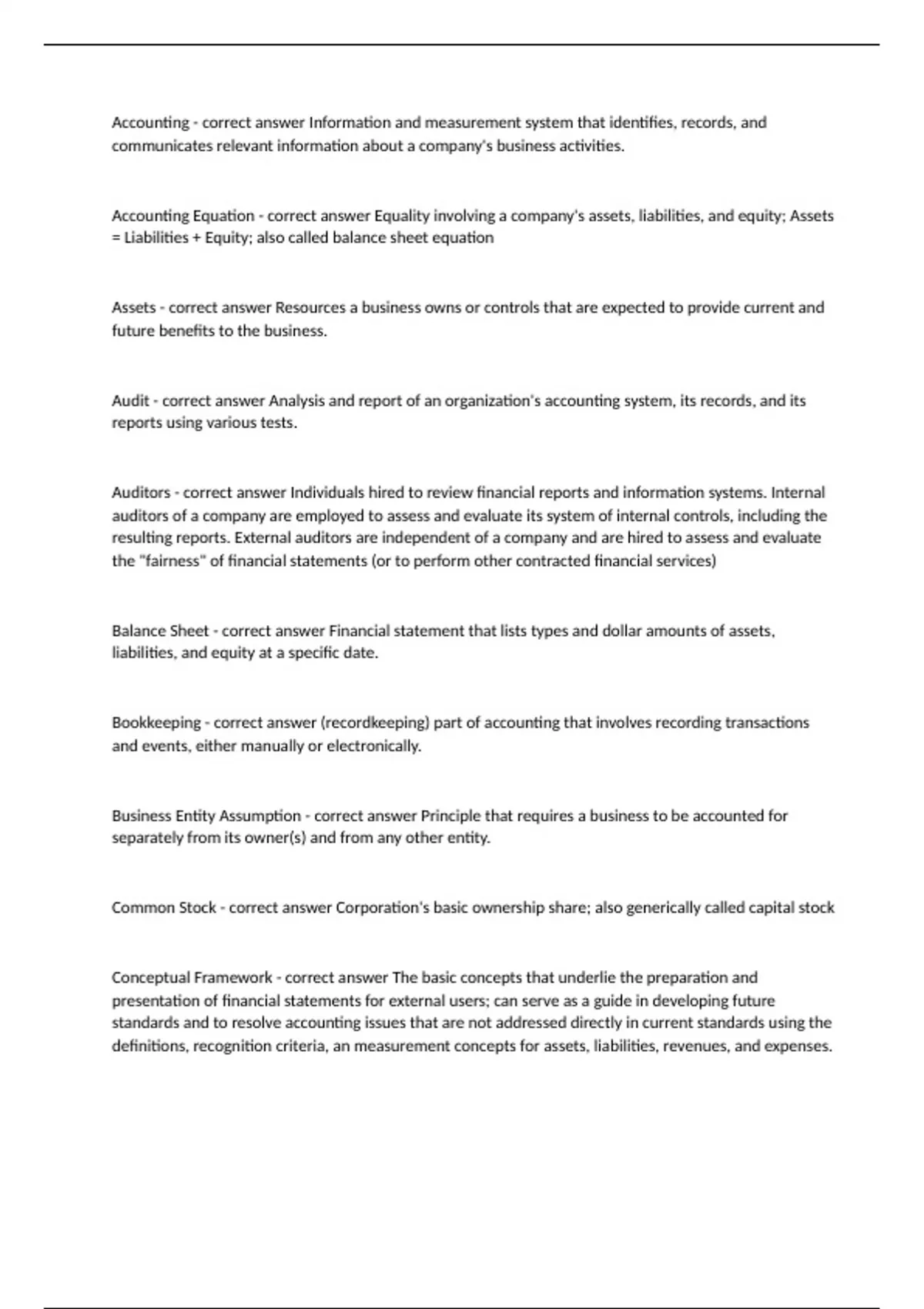 Accounting - correct answer Information and measurement system that identifies, records, and communicates relevant information about a company's business activities.

Accounting Equation - correct answer Equality involving a company's assets, liabilities, and equity; Assets = Liabilities + Equity; also called balance sheet equation

Assets - correct answer Resources a business owns or controls that are expected to provide current and future benefits to the business.

Audit - correct answer Analysis and report of an organization's accounting system, its records, and its reports using various tests.

Auditors - correct answer Individuals hired to review financial reports and information systems. Internal auditors of a company are employed to assess and evaluate its system of internal controls, including the resulting reports. External auditors are independent of a company and are hired to assess and evaluate the "fairness" of financial statements (or to perform other contracted financial services)

Balance Sheet - correct answer Financial statement that lists types and dollar amounts of assets, liabilities, and equity at a specific date.

Bookkeeping - correct answer (recordkeeping) part of accounting that involves recording transactions and events, either manually or electronically.

Business Entity Assumption - correct answer Principle that requires a business to be accounted for separately from its owner(s) and from any other entity.

Common Stock - correct answer Corporation's basic ownership share; also generically called capital stock

Conceptual Framework - correct answer The basic concepts that underlie the preparation and presentation of financial statements for external users; can serve as a guide in developing future standards and to resolve accounting issues that are not addressed directly in current standards using the definitions, recognition criteria, an measurement concepts for assets, liabilities, revenues, and expenses.